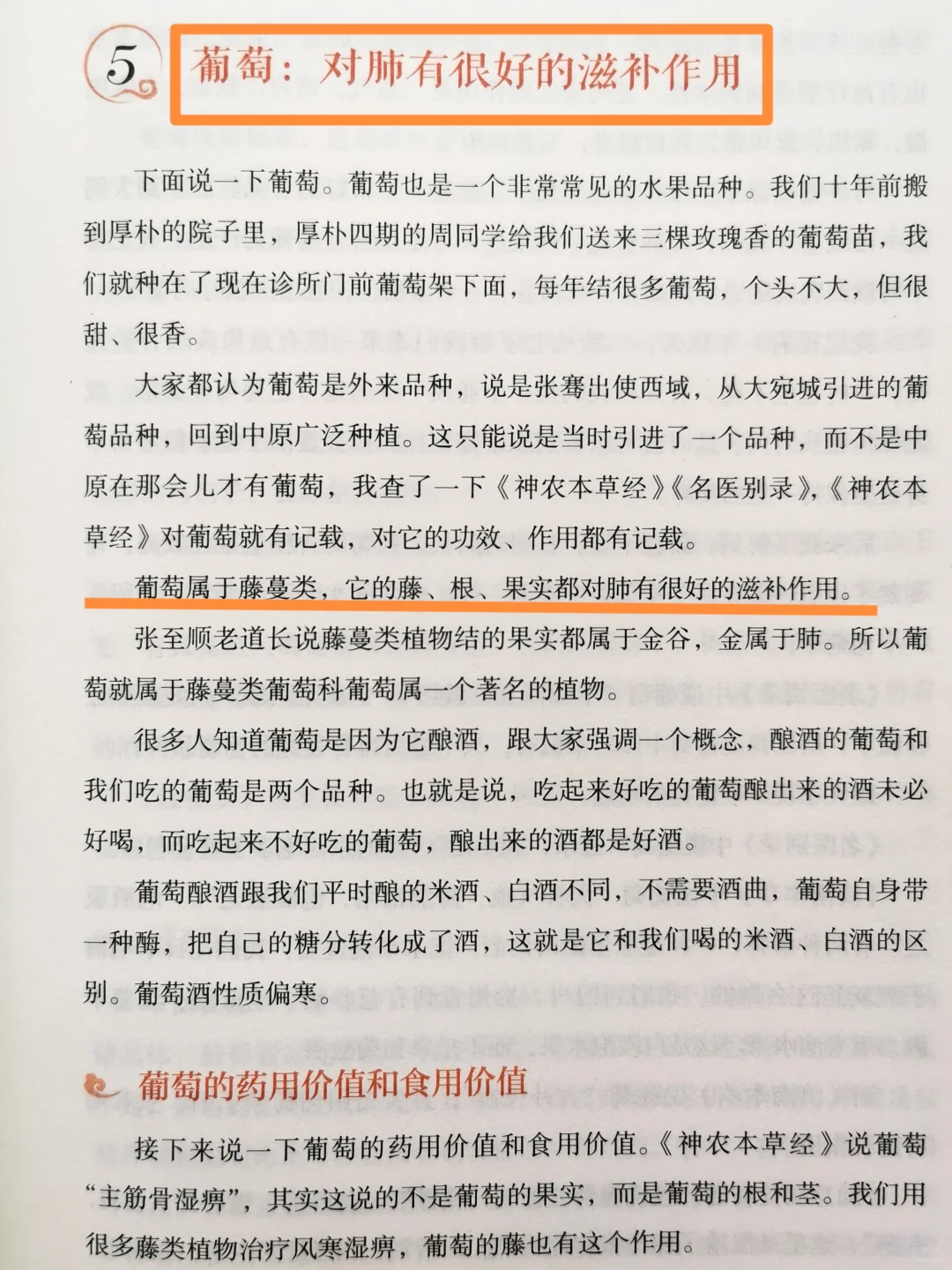 5 葡萄：对肺有很好的滋补作用

下面说一下葡萄。葡萄也是一个非常常见的水果品种。我们十年前搬到厚朴的院子里，厚朴四期的周同学给我们送来三棵玫瑰香的葡萄苗，我们就种在了现在诊所门前葡萄架下面，每年结很多葡萄，个头不大，但很甜、很香。

大家都认为葡萄是外来品种，说是张骞出使西域，从大宛城引进的葡萄品种，回到中原广泛种植。这只能说是当时引进了一个品种，而不是中原在那会儿才有葡萄，我查了一下《神农本草经》《名医别录》，《神农本草经》对葡萄就有记载，对它的功效、作用都有记载。

葡萄属于藤蔓类，它的藤、根、果实都对肺有很好的滋补作用。

张至顺老道长说藤蔓类植物结的果实都属于金谷，金属于肺。所以葡萄就属于藤蔓类葡萄科葡萄属一个著名的植物。

很多人知道葡萄是因为它酿酒，跟大家强调一个概念，酿酒的葡萄和我们吃的葡萄是两个品种。也就是说，吃起来好吃的葡萄酿出来的酒未必好喝，而吃起来不好吃的葡萄，酿出来的酒都是好酒。

葡萄酿酒跟我们平时酿的米酒、白酒不同，不需要酒曲，葡萄自身带一种酶，把自己的糖分转化成了酒，这就是它和我们喝的米酒、白酒的区别。葡萄酒性质偏寒。

葡萄的药用价值和食用价值

接下来说一下葡萄的药用价值和食用价值。《神农本草经》说葡萄“主筋骨湿痹”，其实这说的不是葡萄的果实，而是葡萄的根和茎。我们用很多藤类植物治疗风寒湿痹，葡萄的藤也有这个作用。